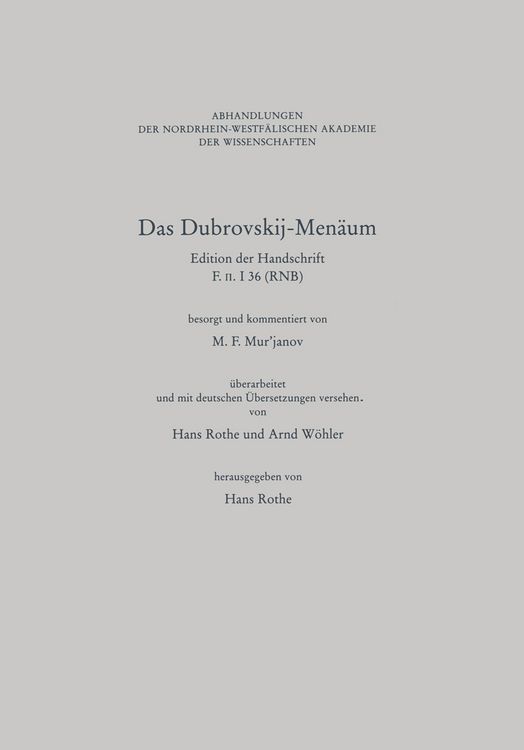 ABHANDLUNGEN
DER NORDRHEIN-WESTFÄLISCHEN AKADEMIE
DER WISSENSCHAFTEN

Das Dubrovskij-Menäum

Edition der Handschrift
F. п. I 36 (RNB)

besorgt und kommentiert von

M. F. Mur'janov

überarbeitet
und mit deutschen Übersetzungen versehen.
von

Hans Rothe und Arnd Wöhler

herausgegeben von

Hans Rothe